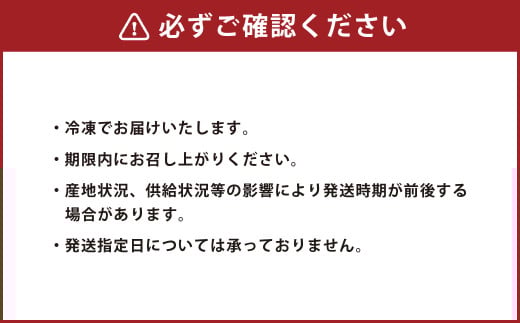 必ずご確認ください

・冷凍でお届けいたします。

・期限内にお召し上がりください。

・産地状況、供給状況等の影響により発送時期が前後する場合があります。

・発送指定日については承っておりません。